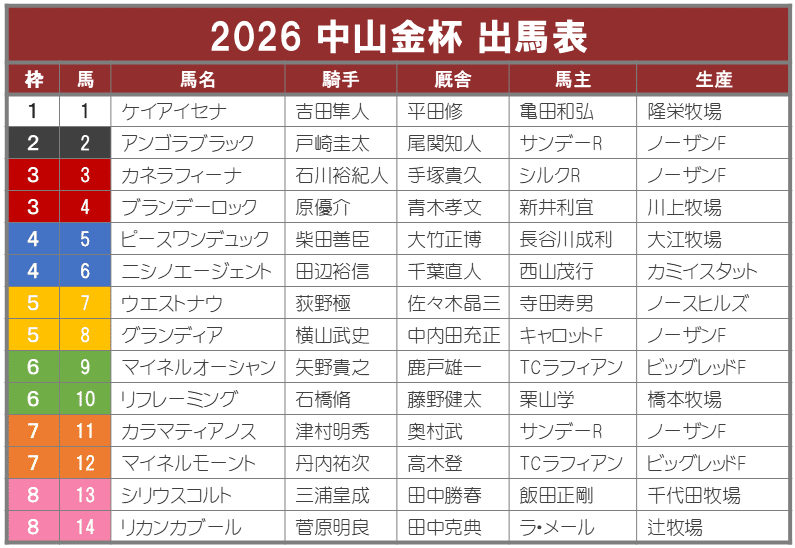 2026 中山金杯 出馬表

| 枠 | 馬 | 馬名 | 騎手 | 厩舎 | 馬主 | 生産 |
|---|---|---|---|---|---|---|
| 1 | 1 | ケイアイセナ | 吉田隼人 | 平田修 | 亀田和弘 | 隆栄牧場 |
| 2 | 2 | アンゴラブラック | 戸崎圭太 | 尾関知人 | サンデーR | ノーザンF |
| 3 | 3 | カネラフィーナ | 石川裕紀人 | 手塚貴久 | シルクR | ノーザンF |
| 3 | 4 | ブランデーロック | 原優介 | 青木孝文 | 新井利宜 | 川上牧場 |
| 4 | 5 | ピースワンデュック | 柴田善臣 | 大竹正博 | 長谷川成利 | 大江牧場 |
| 4 | 6 | ニシノエージェント | 田辺裕信 | 千葉直人 | 西山茂行 | カミイスタット |
| 5 | 7 | ウエストナウ | 荻野極 | 佐々木晶三 | 寺田寿男 | ノースヒルズ |
| 5 | 8 | グランディア | 横山武史 | 中内田充正 | キャロットF | ノーザンF |
| 6 | 9 | マイネルオーシャン | 矢野貴之 | 鹿戸雄一 | TCラフィアン | ビッグレッドF |
| 6 | 10 | リフレーミング | 石橋脩 | 藤野健太 | 栗山学 | 橋本牧場 |
| 7 | 11 | カラマティアノス | 津村明秀 | 奥村武 | サンデーR | ノーザンF |
| 7 | 12 | マイネルモーント | 丹内祐次 | 高木登 | TCラフィアン | ビッグレッドF |
| 8 | 13 | シリウスコルト | 三浦皇成 | 田中勝春 | 飯田正剛 | 千代田牧場 |
| 8 | 14 | リカンカブール | 菅原明良 | 田中克典 | ラ・メール | 辻牧場 |